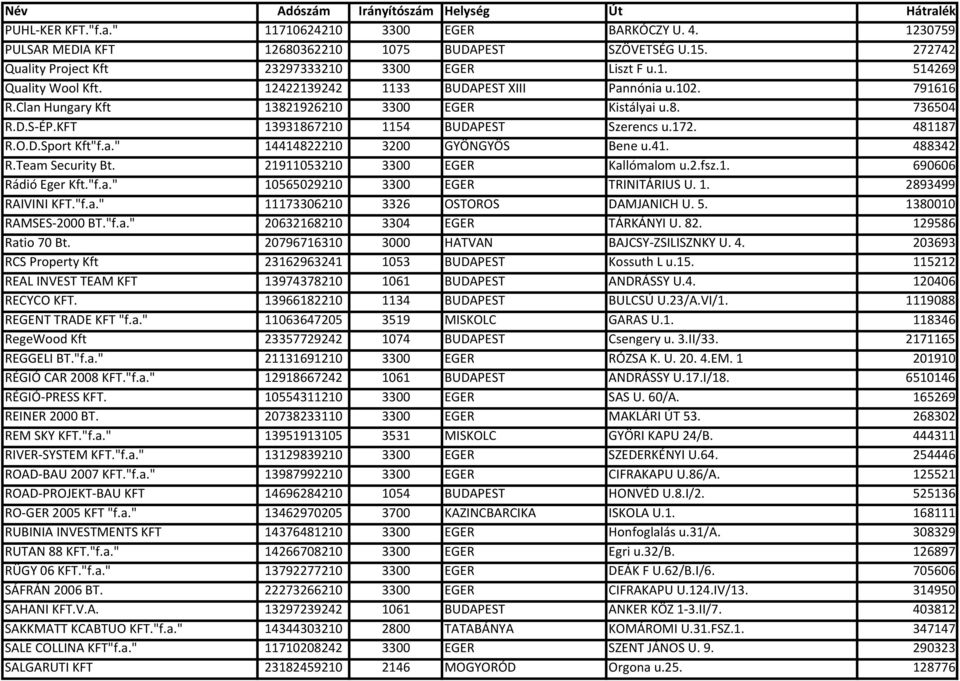 | Név | Adószám | Irányítószám | Helység | Út | Hátralék |
|---|---|---|---|---|---|
| PUHL-KER KFT."f.a." | 11710624210 | 3300 | EGER | BARKÓCZY U. 4. | 1230759 |
| PULSAR MEDIA KFT | 12680362210 | 1075 | BUDAPEST | SZÖVETSÉG U.15. | 272742 |
| Quality Project Kft | 23297333210 | 3300 | EGER | Liszt F u.1. | 514269 |
| Quality Wool Kft. | 12422139242 | 1133 | BUDAPEST XIII | Pannónia u.102. | 791616 |
| R.Clan Hungary Kft | 13821926210 | 3300 | EGER | Kistályai u.8. | 736504 |
| R.D.S-ÉP.KFT | 13931867210 | 1154 | BUDAPEST | Szerencs u.172. | 481187 |
| R.O.D.Sport Kft"f.a." | 14414822210 | 3200 | GYÖNGYÖS | Bene u.41. | 488342 |
| R.Team Security Bt. | 21911053210 | 3300 | EGER | Kallómalom u.2.fsz.1. | 690606 |
| Rádió Eger Kft."f.a." | 10565029210 | 3300 | EGER | TRINITÁRIUS U. 1. | 2893499 |
| RAIVINI KFT."f.a." | 11173306210 | 3326 | OSTOROS | DAMJANICH U. 5. | 1380010 |
| RAMSES-2000 BT."f.a." | 20632168210 | 3304 | EGER | TÁRKÁNYI U. 82. | 129586 |
| Ratio 70 Bt. | 20796716310 | 3000 | HATVAN | BAJCSY-ZSILISZNKY U. 4. | 203693 |
| RCS Property Kft | 23162963241 | 1053 | BUDAPEST | Kossuth L u.15. | 115212 |
| REAL INVEST TEAM KFT | 13974378210 | 1061 | BUDAPEST | ANDRÁSSY U.4. | 120406 |
| RECYCO KFT. | 13966182210 | 1134 | BUDAPEST | BULCSÚ U.23/A.VI/1. | 1119088 |
| REGENT TRADE KFT "f.a." | 11063647205 | 3519 | MISKOLC | GARAS U.1. | 118346 |
| RegeWood Kft | 23357729242 | 1074 | BUDAPEST | Csengery u. 3.II/33. | 2171165 |
| REGGELI BT."f.a." | 21131691210 | 3300 | EGER | RÓZSA K. U. 20. 4.EM. 1 | 201910 |
| RÉGIÓ CAR 2008 KFT."f.a." | 12918667242 | 1061 | BUDAPEST | ANDRÁSSY U.17.I/18. | 6510146 |
| RÉGIÓ-PRESS KFT. | 10554311210 | 3300 | EGER | SAS U. 60/A. | 165269 |
| REINER 2000 BT. | 20738233110 | 3300 | EGER | MAKLÁRI ÚT 53. | 268302 |
| REM SKY KFT."f.a." | 13951913105 | 3531 | MISKOLC | GYŐRI KAPU 24/B. | 444311 |
| RIVER-SYSTEM KFT."f.a." | 13129839210 | 3300 | EGER | SZEDERKÉNYI U.64. | 254446 |
| ROAD-BAU 2007 KFT."f.a." | 13987992210 | 3300 | EGER | CIFRAKAPU U.86/A. | 125521 |
| ROAD-PROJEKT-BAU KFT | 14696284210 | 1054 | BUDAPEST | HONVÉD U.8.I/2. | 525136 |
| RO-GER 2005 KFT "f.a." | 13462970205 | 3700 | KAZINCBARCIKA | ISKOLA U.1. | 168111 |
| RUBINIA INVESTMENTS KFT | 14376481210 | 3300 | EGER | Honfoglalás u.31/A. | 308329 |
| RUTAN 88 KFT."f.a." | 14266708210 | 3300 | EGER | Egri u.32/B. | 126897 |
| RÜGY 06 KFT."f.a." | 13792277210 | 3300 | EGER | DEÁK F U.62/B.I/6. | 705606 |
| SÁFRÁN 2006 BT. | 22273266210 | 3300 | EGER | CIFRAKAPU U.124.IV/13. | 314950 |
| SAHANI KFT.V.A. | 13297239242 | 1061 | BUDAPEST | ANKER KÖZ 1-3.II/7. | 403812 |
| SAKKMATT KCABTUO KFT."f.a." | 14344303210 | 2800 | TATABÁNYA | KOMÁROMI U.31.FSZ.1. | 347147 |
| SALE COLLINA KFT"f.a." | 11710208242 | 3300 | EGER | SZENT JÁNOS U. 9. | 290323 |
| SALGARUTI KFT | 23182459210 | 2146 | MOGYORÓD | Orgona u.25. | 128776 |